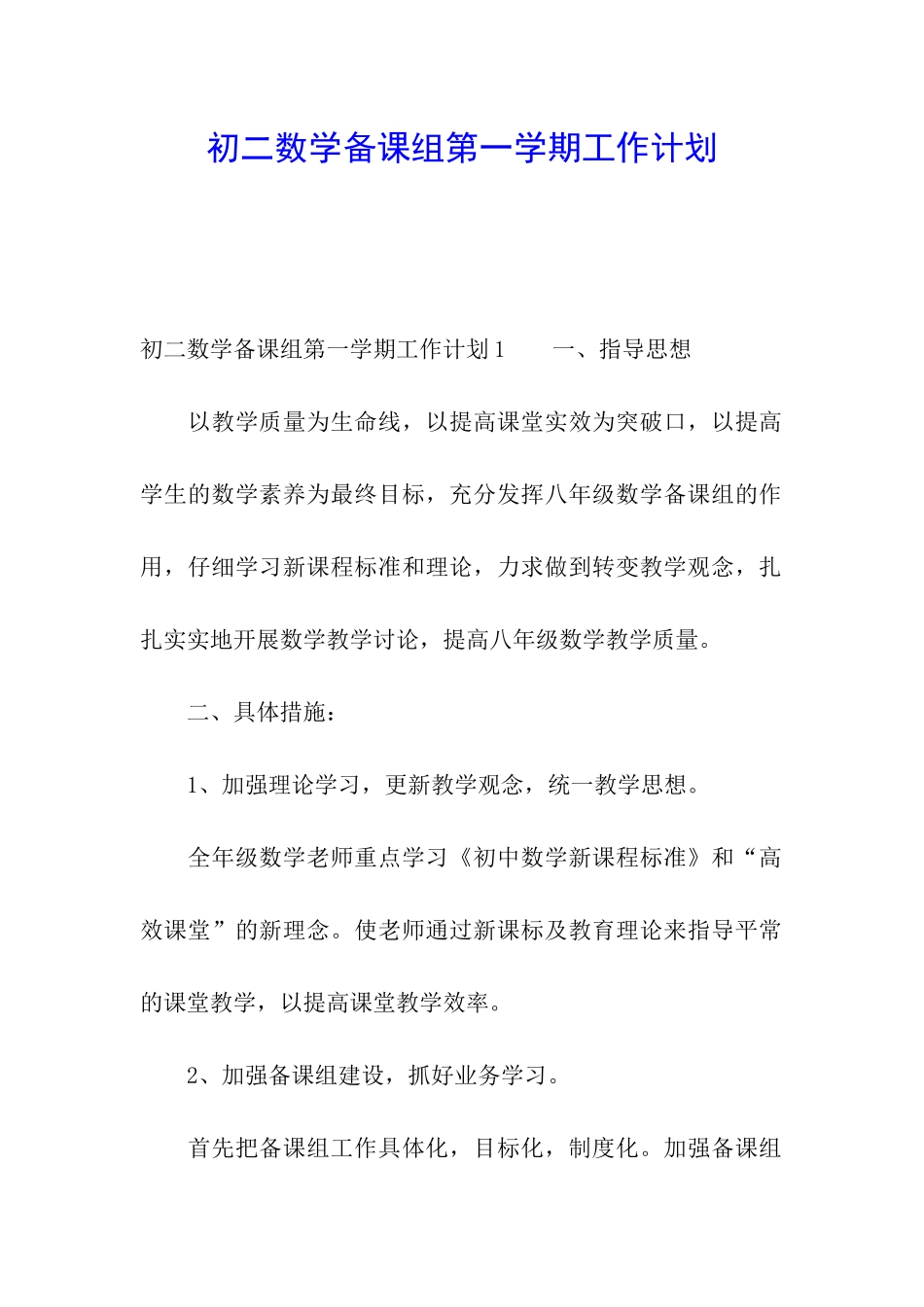 初二数学备课组第一学期工作计划

初二数学备课组第一学期工作计划1　　一、指导思想

以教学质量为生命线，以提高课堂实效为突破口，以提高学生的数学素养为最终目标，充分发挥八年级数学备课组的作用，仔细学习新课程标准和理论，力求做到转变教学观念，扎扎实实地开展数学教学讨论，提高八年级数学教学质量。

二、具体措施：

1、加强理论学习，更新教学观念，统一教学思想。

全年级数学老师重点学习《初中数学新课程标准》和“高效课堂”的新理念。使老师通过新课标及教育理论来指导平常的课堂教学，以提高课堂教学效率。

2、加强备课组建设，抓好业务学习。

首先把备课组工作具体化，目标化，制度化。加强备课组